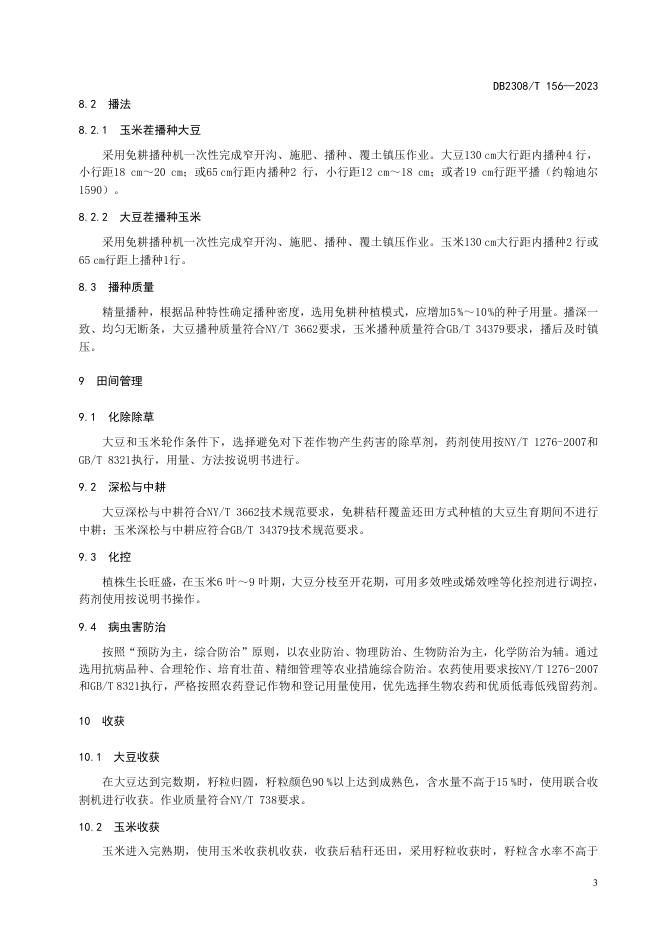 DB2308/T 156—2023

8.2 播法

8.2.1 玉米茬播种大豆

采用免耕播种机一次性完成窄开沟、施肥、播种、覆土镇压作业。大豆130 cm大行距内播种4 行，小行距18 cm～20 cm；或65 cm行距内播种2 行，小行距12 cm～18 cm；或者19 cm行距平播（约翰迪尔1590）。

8.2.2 大豆茬播种玉米

采用免耕播种机一次性完成窄开沟、施肥、播种、覆土镇压作业。玉米130 cm大行距内播种2 行或65 cm行距上播种1行。

8.3 播种质量

精量播种，根据品种特性确定播种密度，选用免耕种植模式，应增加5%～10%的种子用量。播深一致、均匀无断条，大豆播种质量符合NY/T 3662要求，玉米播种质量符合GB/T 34379要求，播后及时镇压。

9 田间管理

9.1 化除除草

大豆和玉米轮作条件下，选择避免对下茬作物产生药害的除草剂，药剂使用按NY/T 1276-2007和GB/T 8321执行，用量、方法按说明书进行。

9.2 深松与中耕

大豆深松与中耕符合NY/T 3662技术规范要求，免耕秸秆覆盖还田方式种植的大豆生育期间不进行中耕；玉米深松与中耕应符合GB/T 34379技术规范要求。

9.3 化控

植株生长旺盛，在玉米6 叶～9 叶期，大豆分枝至开花期，可用多效唑或烯效唑等化控剂进行调控，药剂使用按说明书操作。

9.4 病虫害防治

按照“预防为主，综合防治”原则，以农业防治、物理防治、生物防治为主，化学防治为辅。通过选用抗病品种、合理轮作、培育壮苗、精细管理等农业措施综合防治。农药使用要求按NY/T 1276-2007和GB/T 8321执行，严格按照农药登记作物和登记用量使用，优先选择生物农药和优质低毒低残留药剂。

10 收获

10.1 大豆收获

在大豆达到完熟期，籽粒归圆，籽粒颜色90 %以上达到成熟色，含水量不高于15 %时，使用联合收割机进行收获。作业质量符合NY/T 738要求。

10.2 玉米收获

玉米进入完熟期，使用玉米收获机收获，收获后秸秆还田，采用籽粒收获时，籽粒含水率不高于

3